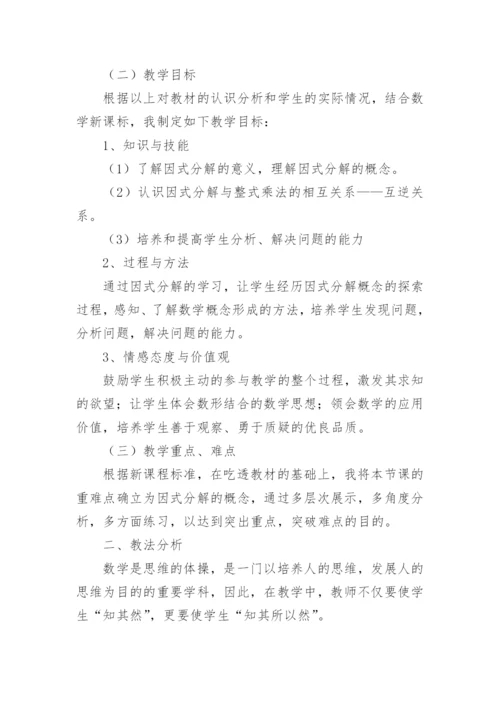 （二）教学目标

根据以上对教材的认识分析和学生的实际情况，结合数学新课标，我制定如下教学目标：

1、知识与技能

（1）了解因式分解的意义，理解因式分解的概念。

（2）认识因式分解与整式乘法的相互关系——互逆关系。

（3）培养和提高学生分析、解决问题的能力

2、过程与方法

通过因式分解的学习，让学生经历因式分解概念的探索过程，感知、了解数学概念形成的方法，培养学生发现问题，分析问题，解决问题的能力。

3、情感态度与价值观

鼓励学生积极主动的参与教学的整个过程，激发其求知的欲望；让学生体会数形结合的数学思想；领会数学的应用价值，培养学生善于观察、勇于质疑的优良品质。

（三）教学重点、难点

根据新课程标准，在吃透教材的基础上，我将本节课的重难点确立为因式分解的概念，通过多层次展示，多角度分析，多方面练习，以达到突出重点，突破难点的目的。

二、教法分析

数学是思维的体操，是一门以培养人的思维，发展人的思维为目的的重要学科，因此，在教学中，教师不仅要使学生“知其然”，更要使学生“知其所以然”。